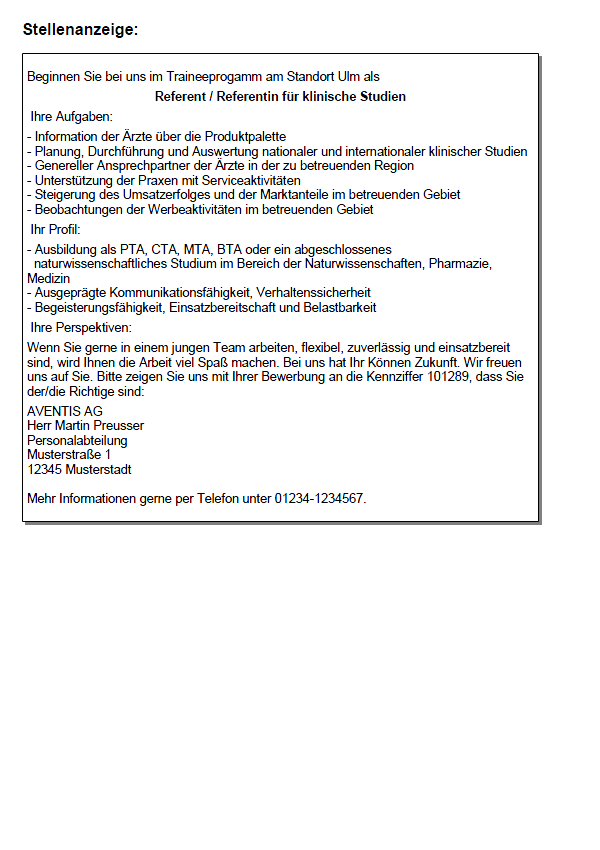 Stellenanzeige:

Beginnen Sie bei uns im Traineeprogamm am Standort Ulm als

Referent / Referentin für klinische Studien

Ihre Aufgaben:

- Information der Ärzte über die Produktpalette
- Planung, Durchführung und Auswertung nationaler und internationaler klinischer Studien
- Genereller Ansprechpartner der Ärzte in der zu betreuenden Region
- Unterstützung der Praxen mit Serviceaktivitäten
- Steigerung des Umsatzerfolges und der Marktanteile im betreuenden Gebiet
- Beobachtungen der Werbeaktivitäten im betreuenden Gebiet

Ihr Profil:

- Ausbildung als PTA, CTA, MTA, BTA oder ein abgeschlossenes naturwissenschaftliches Studium im Bereich der Naturwissenschaften, Pharmazie, Medizin
- Ausgeprägte Kommunikationsfähigkeit, Verhaltenssicherheit
- Begeisterungsfähigkeit, Einsatzbereitschaft und Belastbarkeit

Ihre Perspektiven:

Wenn Sie gerne in einem jungen Team arbeiten, flexibel, zuverlässig und einsatzbereit sind, wird Ihnen die Arbeit viel Spaß machen. Bei uns hat Ihr Können Zukunft. Wir freuen uns auf Sie. Bitte zeigen Sie uns mit Ihrer Bewerbung an die Kennziffer 101289, dass Sie der/die Richtige sind:

AVENTIS AG
Herr Martin Preusser
Personalabteilung
Musterstraße 1
12345 Musterstadt

Mehr Informationen gerne per Telefon unter 01234-1234567.